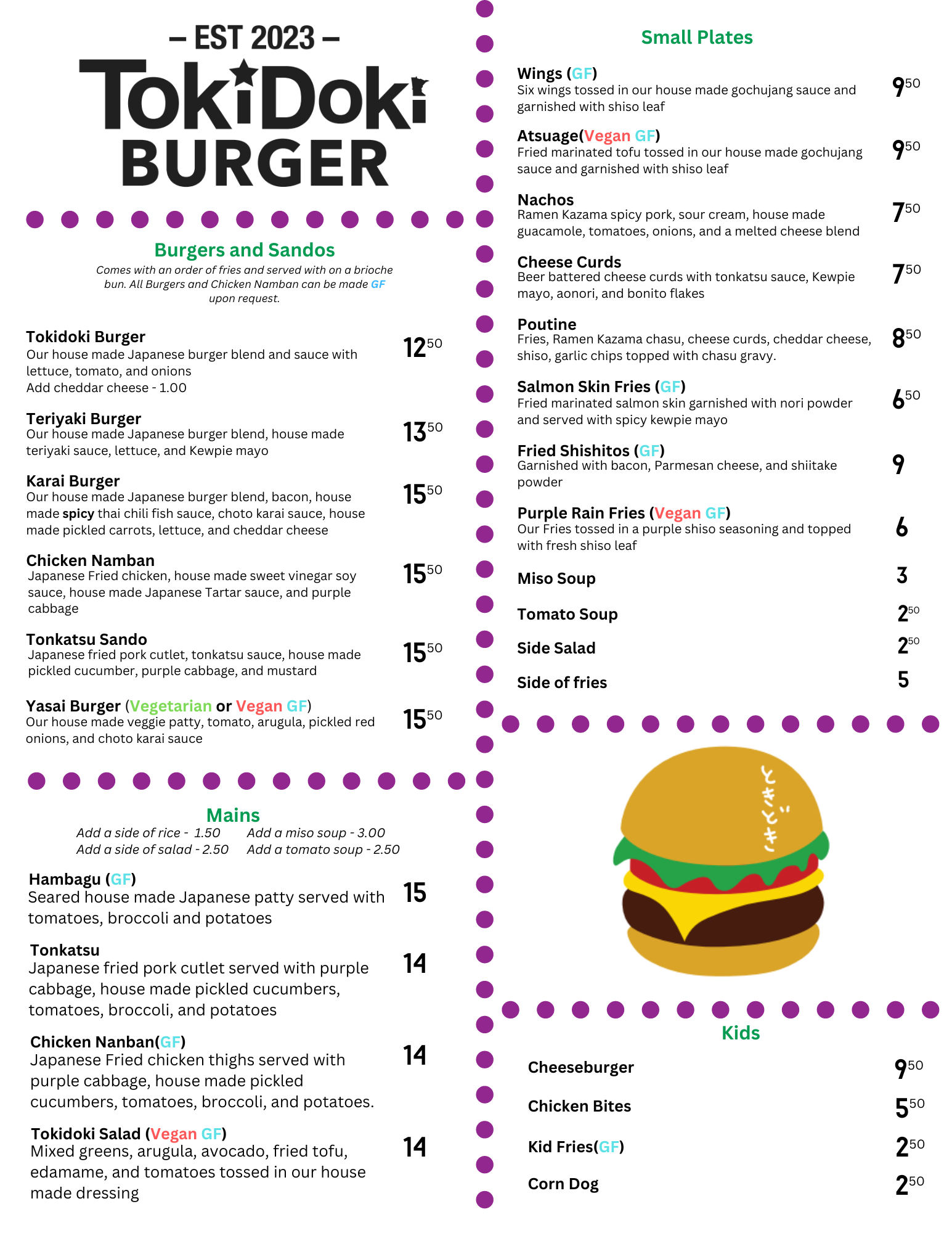 – EST 2023 –
TokiDoki
BURGER

Burgers and Sandos
Comes with an order of fries and served with on a brioche bun. All Burgers and Chicken Namban can be made GF upon request.

Tokidoki Burger
Our house made Japanese burger blend and sauce with lettuce, tomato, and onions
Add cheddar cheese - 1.00
$12^{50}$

Teriyaki Burger
Our house made Japanese burger blend, house made teriyaki sauce, lettuce, and Kewpie mayo
$13^{50}$

Karai Burger
Our house made Japanese burger blend, bacon, house made spicy thai chili fish sauce, choto karai sauce, house made pickled carrots, lettuce, and cheddar cheese
$15^{50}$

Chicken Namban
Japanese Fried chicken, house made sweet vinegar soy sauce, house made Japanese Tartar sauce, and purple cabbage
$15^{50}$

Tonkatsu Sando
Japanese fried pork cutlet, tonkatsu sauce, house made pickled cucumber, purple cabbage, and mustard
$15^{50}$

Yasai Burger (Vegetarian or Vegan GF)
Our house made veggie patty, tomato, arugula, pickled red onions, and choto karai sauce
$15^{50}$

Mains
Add a side of rice - 1.50
Add a side of salad - 2.50
Add a miso soup - 3.00
Add a tomato soup - 2.50

Hambagu (GF)
Seared house made Japanese patty served with tomatoes, broccoli and potatoes
15

Tonkatsu
Japanese fried pork cutlet served with purple cabbage, house made pickled cucumbers, tomatoes, broccoli, and potatoes
14

Chicken Nanban(GF)
Japanese Fried chicken thighs served with purple cabbage, house made pickled cucumbers, tomatoes, broccoli, and potatoes.
14

Tokidoki Salad (Vegan GF)
Mixed greens, arugula, avocado, fried tofu, edamame, and tomatoes tossed in our house made dressing
14

Small Plates

Wings (GF)
Six wings tossed in our house made gochujang sauce and garnished with shiso leaf
$9^{50}$

Atsuage(Vegan GF)
Fried marinated tofu tossed in our house made gochujang sauce and garnished with shiso leaf
$9^{50}$

Nachos
Ramen Kazama spicy pork, sour cream, house made guacamole, tomatoes, onions, and a melted cheese blend
$7^{50}$

Cheese Curds
Beer battered cheese curds with tonkatsu sauce, Kewpie mayo, aonori, and bonito flakes
$7^{50}$

Poutine
Fries, Ramen Kazama chasu, cheese curds, cheddar cheese, shiso, garlic chips topped with chasu gravy.
$8^{50}$

Salmon Skin Fries (GF)
Fried marinated salmon skin garnished with nori powder and served with spicy kewpie mayo
$6^{50}$

Fried Shishitos (GF)
Garnished with bacon, Parmesan cheese, and shiitake powder
9

Purple Rain Fries (Vegan GF)
Our Fries tossed in a purple shiso seasoning and topped with fresh shiso leaf
6

Miso Soup 3
Tomato Soup $2^{50}$
Side Salad $2^{50}$
Side of fries 5

ときどき

Kids
Cheeseburger $9^{50}$
Chicken Bites $5^{50}$
Kid Fries(GF) $2^{50}$
Corn Dog $2^{50}$